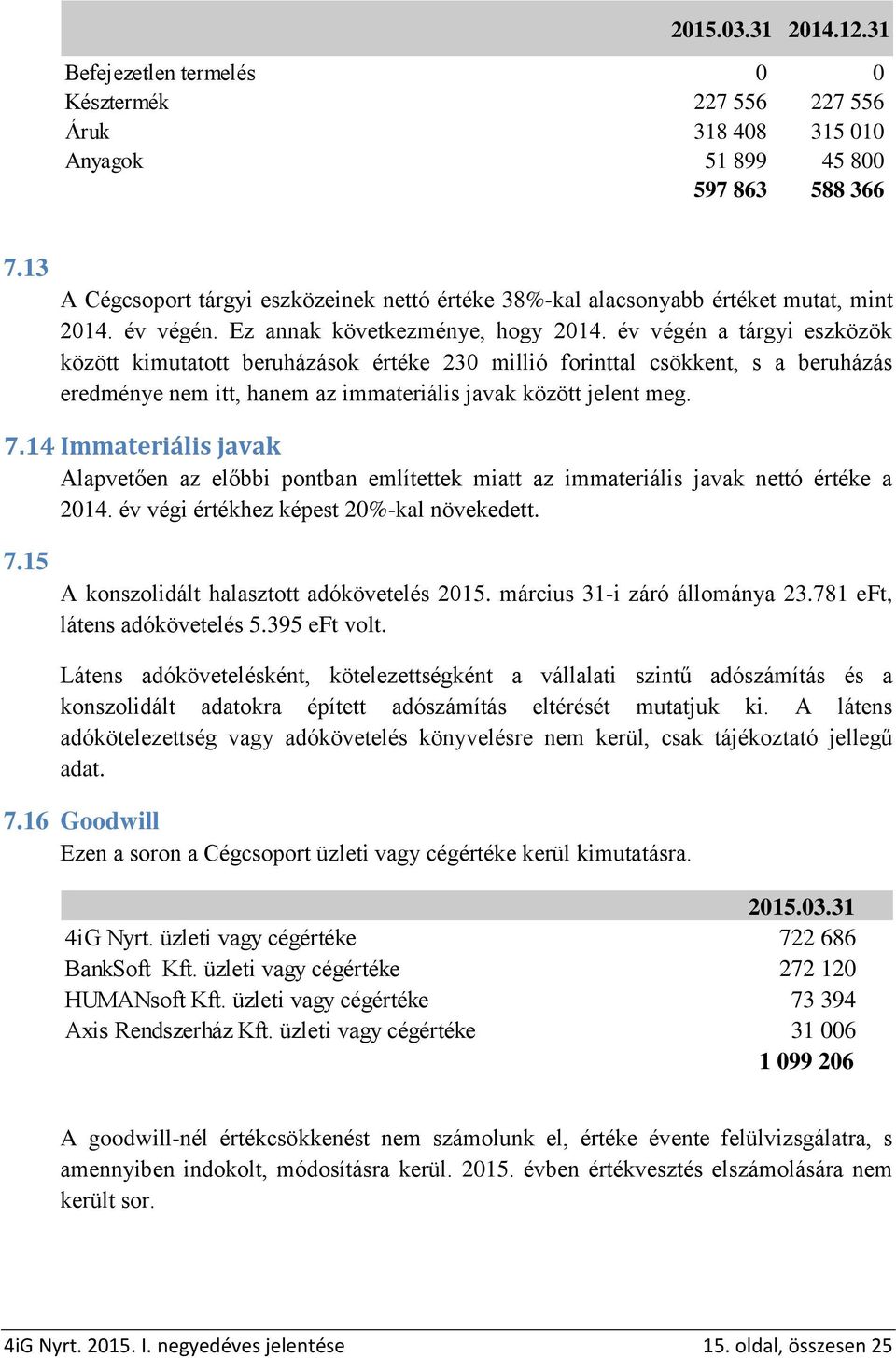 | | 2015.03.31 | 2014.12.31 |
|---|---|---|
| Befejezetlen termelés | 0 | 0 |
| Késztermék | 227 556 | 227 556 |
| Áruk | 318 408 | 315 010 |
| Anyagok | 51 899 | 45 800 |
| | 597 863 | 588 366 |

7.13

A Cégcsoport tárgyi eszközeinek nettó értéke 38%-kal alacsonyabb értéket mutat, mint 2014. év végén. Ez annak következménye, hogy 2014. év végén a tárgyi eszközök között kimutatott beruházások értéke 230 millió forinttal csökkent, s a beruházás eredménye nem itt, hanem az immateriális javak között jelent meg.

7.14 Immateriális javak

Alapvetően az előbbi pontban említettek miatt az immateriális javak nettó értéke a 2014. év végi értékhez képest 20%-kal növekedett.

7.15

A konszolidált halasztott adókövetelés 2015. március 31-i záró állománya 23.781 eFt, látens adókövetelés 5.395 eFt volt.

Látens adókövetelésként, kötelezettségként a vállalati szintű adószámítás és a konszolidált adatokra épített adószámítás eltérését mutatjuk ki. A látens adókötelezettség vagy adókövetelés könyvelésre nem kerül, csak tájékoztató jellegű adat.

7.16 Goodwill

Ezen a soron a Cégcsoport üzleti vagy cégértéke kerül kimutatásra.

| | 2015.03.31 |
|---|---|
| 4iG Nyrt. üzleti vagy cégértéke | 722 686 |
| BankSoft Kft. üzleti vagy cégértéke | 272 120 |
| HUMANsoft Kft. üzleti vagy cégértéke | 73 394 |
| Axis Rendszerház Kft. üzleti vagy cégértéke | 31 006 |
| | 1 099 206 |

A goodwill-nél értékcsökkenést nem számolunk el, értéke évente felülvizsgálatra, s amennyiben indokolt, módosításra kerül. 2015. évben értékvesztés elszámolására nem került sor.

4iG Nyrt. 2015. I. negyedéves jelentése

15. oldal, összesen 25